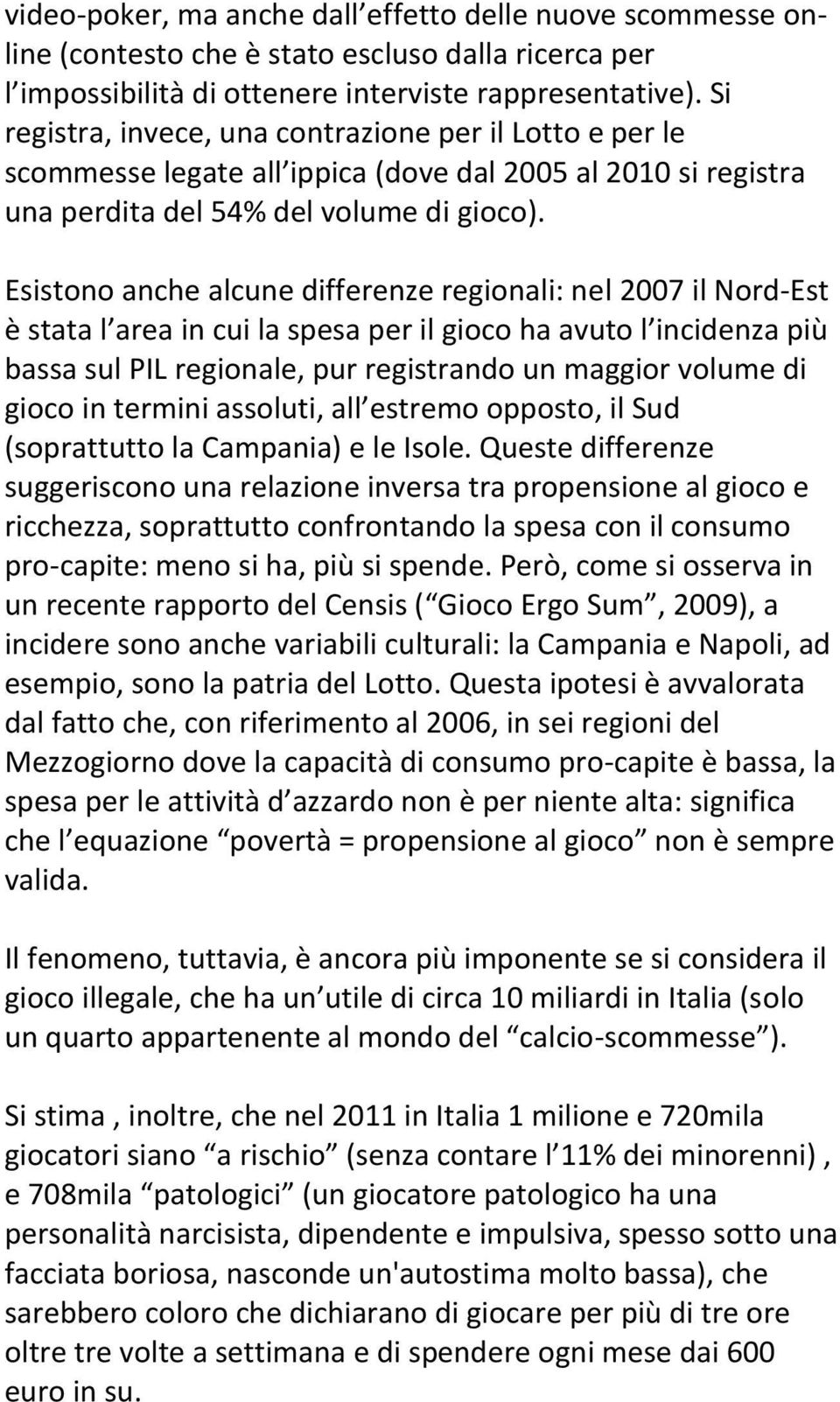 video-poker, ma anche dall effetto delle nuove scommesse online (contesto che è stato escluso dalla ricerca per l impossibilità di ottenere interviste rappresentative). Si registra, invece, una contrazione per il Lotto e per le scommesse legate all ippica (dove dal 2005 al 2010 si registra una perdita del 54% del volume di gioco).

Esistono anche alcune differenze regionali: nel 2007 il Nord-Est è stata l area in cui la spesa per il gioco ha avuto l incidenza più bassa sul PIL regionale, pur registrando un maggior volume di gioco in termini assoluti, all estremo opposto, il Sud (soprattutto la Campania) e le Isole. Queste differenze suggeriscono una relazione inversa tra propensione al gioco e ricchezza, soprattutto confrontando la spesa con il consumo pro-capite: meno si ha, più si spende. Però, come si osserva in un recente rapporto del Censis ( Gioco Ergo Sum , 2009), a incidere sono anche variabili culturali: la Campania e Napoli, ad esempio, sono la patria del Lotto. Questa ipotesi è avvalorata dal fatto che, con riferimento al 2006, in sei regioni del Mezzogiorno dove la capacità di consumo pro-capite è bassa, la spesa per le attività d azzardo non è per niente alta: significa che l equazione povertà = propensione al gioco non è sempre valida.

Il fenomeno, tuttavia, è ancora più imponente se si considera il gioco illegale, che ha un utile di circa 10 miliardi in Italia (solo un quarto appartenente al mondo del calcio-scommesse ).

Si stima , inoltre, che nel 2011 in Italia 1 milione e 720mila giocatori siano a rischio (senza contare l 11% dei minorenni) , e 708mila patologici (un giocatore patologico ha una personalità narcisista, dipendente e impulsiva, spesso sotto una facciata boriosa, nasconde un'autostima molto bassa), che sarebbero coloro che dichiarano di giocare per più di tre ore oltre tre volte a settimana e di spendere ogni mese dai 600 euro in su.